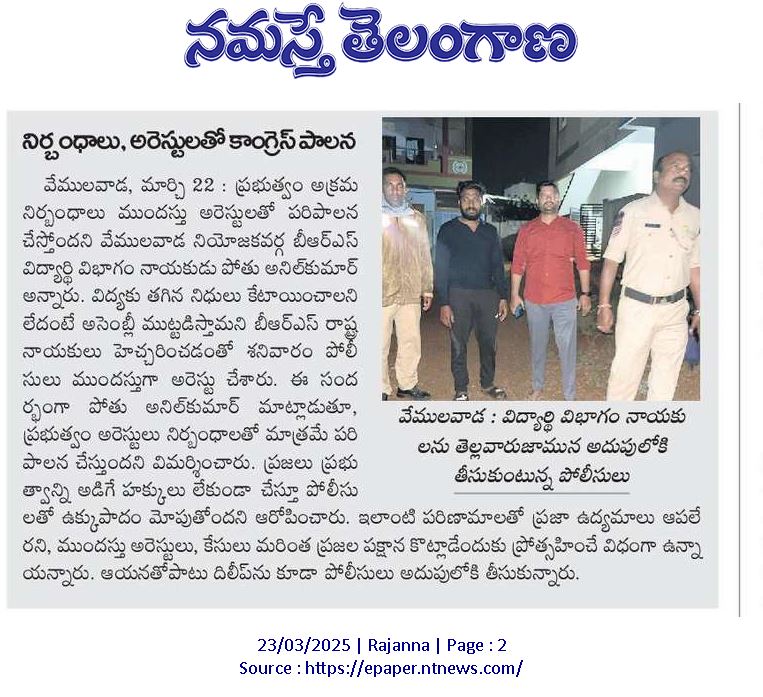 నమస్తే తెలంగాణ

నిర్బంధాలు, అరెస్టులతో కాంగ్రెస్ పాలన

వేములవాడ, మార్చి 22 : ప్రభుత్వం అక్రమ నిర్బంధాలు ముందస్తు అరెస్టులతో పరిపాలన చేస్తోందని వేములవాడ నియోజకవర్గ బీఆర్ఎస్ విద్యార్థి విభాగం నాయకుడు పోతు అనిల్‌కుమార్ అన్నారు. విద్యకు తగిన నిధులు కేటాయించాలని లేదంటే అసెంబ్లీ ముట్టడిస్తామని బీఆర్ఎస్ రాష్ట్ర నాయకులు హెచ్చరించడంతో శనివారం పోలీసులు ముందస్తుగా అరెస్టు చేశారు. ఈ సందర్భంగా పోతు అనిల్‌కుమార్ మాట్లాడుతూ, ప్రభుత్వం అరెస్టులు నిర్బంధాలతో మాత్రమే పరిపాలన చేస్తుందని విమర్శించారు. ప్రజలు ప్రభుత్వాన్ని అడిగే హక్కులు లేకుండా చేస్తూ పోలీసులతో ఉక్కుపాదం మోపుతోందని ఆరోపించారు. ఇలాంటి పరిణామాలతో ప్రజా ఉద్యమాలు ఆపలేరని, ముందస్తు అరెస్టులు, కేసులు మరింత ప్రజల పక్షాన కొట్లాడేందుకు ప్రోత్సహించే విధంగా ఉన్నాయన్నారు. ఆయనతోపాటు దిలీప్‌ను కూడా పోలీసులు అదుపులోకి తీసుకున్నారు.

వేములవాడ : విద్యార్థి విభాగం నాయకులను తెల్లవారుజామున అదుపులోకి తీసుకుంటున్న పోలీసులు

23/03/2025 | Rajanna | Page : 2
Source : https://epaper.ntnews.com/